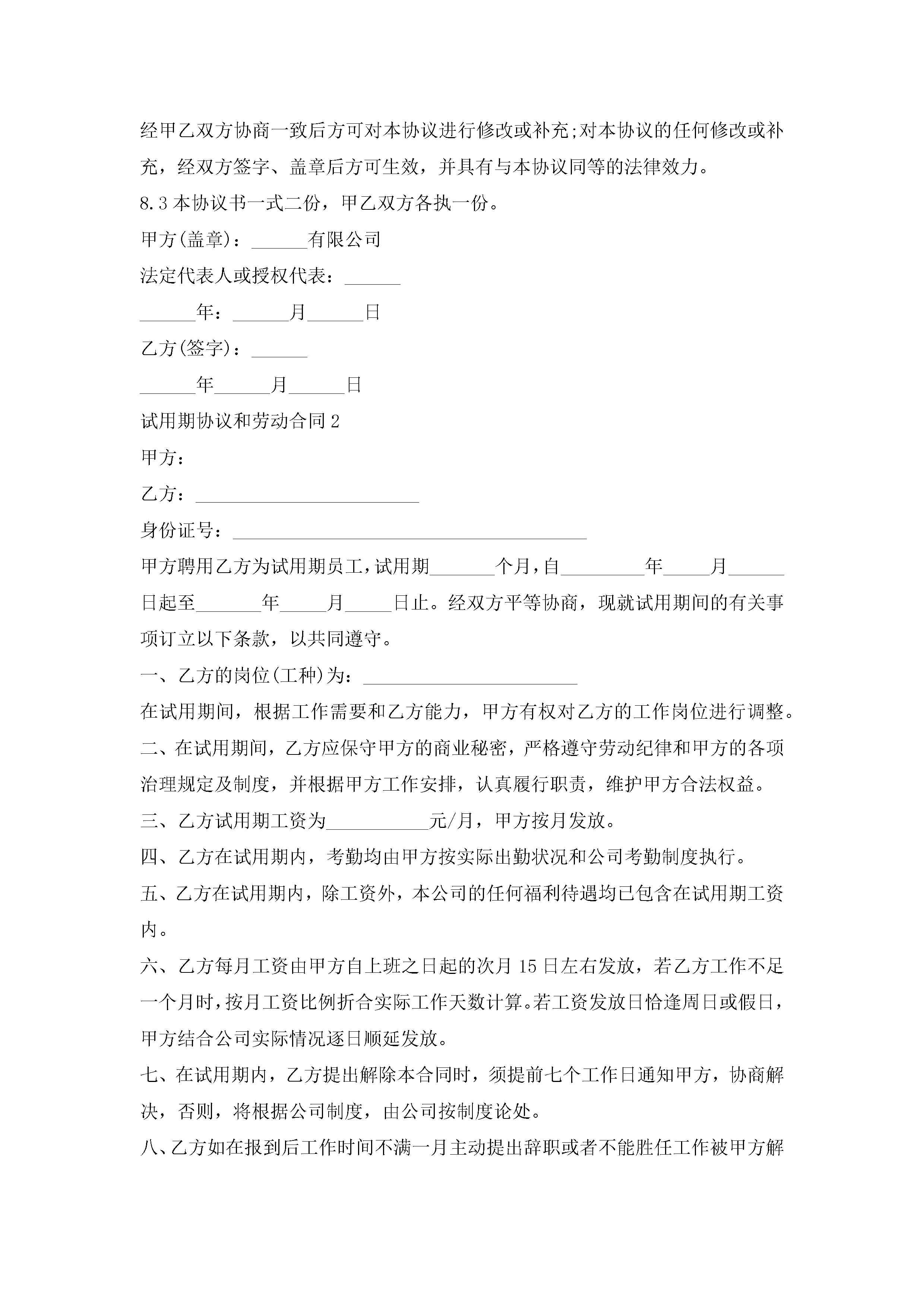 经甲乙双方协商一致后方可对本协议进行修改或补充;对本协议的任何修改或补充，经双方签字、盖章后方可生效，并具有与本协议同等的法律效力。

8.3 本协议书一式二份，甲乙双方各执一份。

甲方(盖章)：______有限公司

法定代表人或授权代表：______

______年：______月______日

乙方(签字)：______

______年______月______日

试用期协议和劳动合同 2

甲方：

乙方：________________________

身份证号：______________________________________

甲方聘用乙方为试用期员工，试用期_______个月，自_________年_____月______日起至_______年_____月_____日止。经双方平等协商，现就试用期间的有关事项订立以下条款，以共同遵守。

一、乙方的岗位(工种)为：_______________________

在试用期间，根据工作需要和乙方能力，甲方有权对乙方的工作岗位进行调整。

二、在试用期间，乙方应保守甲方的商业秘密，严格遵守劳动纪律和甲方的各项治理规定及制度，并根据甲方工作安排，认真履行职责，维护甲方合法权益。

三、乙方试用期工资为___________元/月，甲方按月发放。

四、乙方在试用期内，考勤均由甲方按实际出勤状况和公司考勤制度执行。

五、乙方在试用期内，除工资外，本公司的任何福利待遇均已包含在试用期工资内。

六、乙方每月工资由甲方自上班之日起的次月 15 日左右发放，若乙方工作不足一个月时，按月工资比例折合实际工作天数计算。若工资发放日恰逢周日或假日，甲方结合公司实际情况逐日顺延发放。

七、在试用期内，乙方提出解除本合同时，须提前七个工作日通知甲方，协商解决，否则，将根据公司制度，由公司按制度论处。

八、乙方如在报到后工作时间不满一月主动提出辞职或者不能胜任工作被甲方解